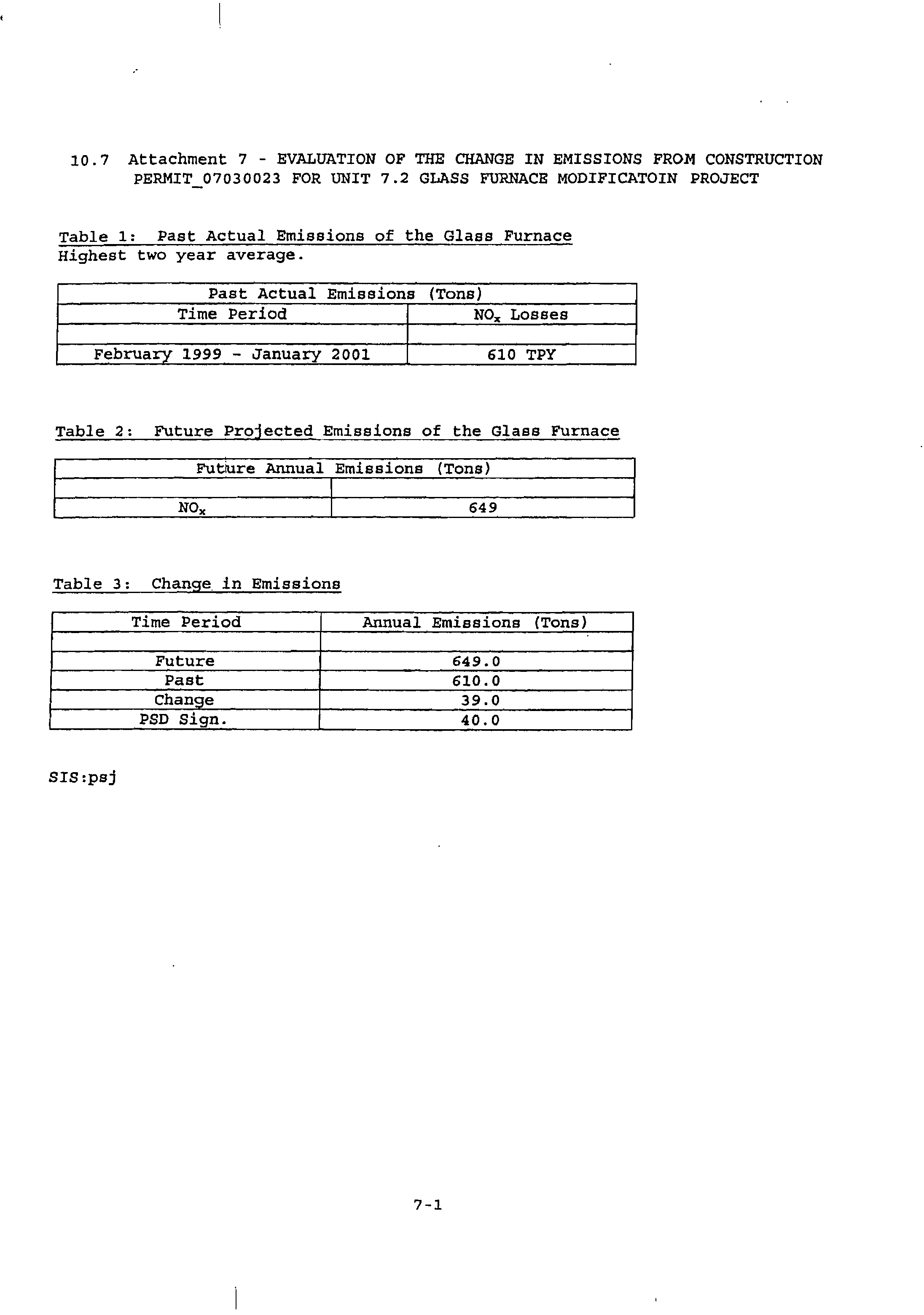 10.7 Attachment 7 - EVALUATION OF THE CHANGE IN EMISSIONS FROM CONSTRUCTION PERMIT_07030023 FOR UNIT 7.2 GLASS FURNACE MODIFICATOIN PROJECT

Table 1: Past Actual Emissions of the Glass Furnace
Highest two year average.

| Past Actual Emissions (Tons) | |
|---|---|
| Time Period | $NO_x$ Losses |
| | |
| February 1999 - January 2001 | 610 TPY |

Table 2: Future Projected Emissions of the Glass Furnace

| Future Annual Emissions (Tons) | |
|---|---|
| | |
| $NO_x$ | 649 |

Table 3: Change in Emissions

| Time Period | Annual Emissions (Tons) |
|---|---|
| | |
| Future | 649.0 |
| Past | 610.0 |
| Change | 39.0 |
| PSD Sign. | 40.0 |

SIS:psj

7-1